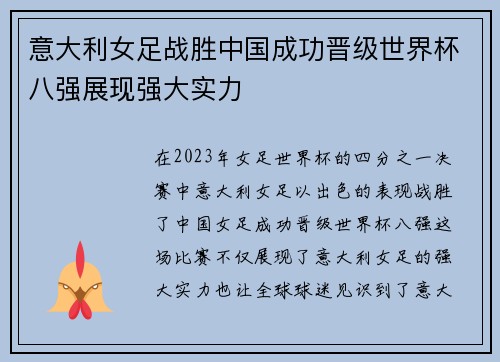 意大利女足战胜中国成功晋级世界杯八强展现强大实力

在2023年女足世界杯的四分之一决赛中意大利女足以出色的表现战胜了中国女足成功晋级世界杯八强这场比赛不仅展现了意大利女足的强大实力也让全球球迷见识到了意大